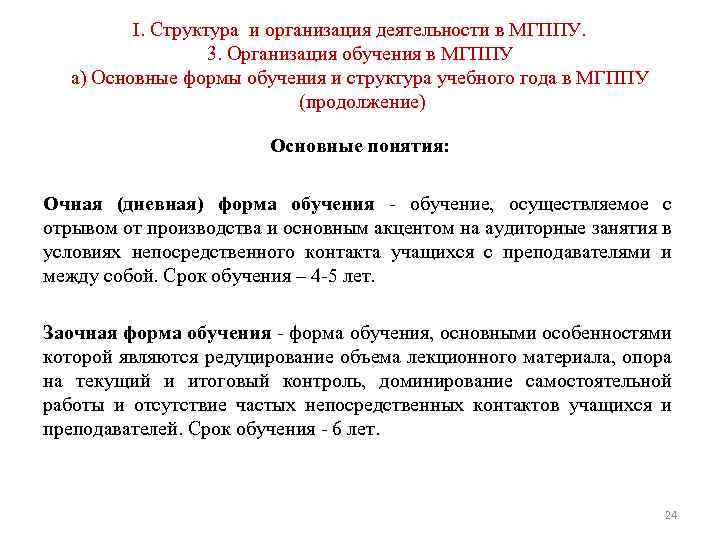 I. Структура и организация деятельности в МГППУ.
3. Организация обучения в МГППУ
а) Основные формы обучения и структура учебного года в МГППУ (продолжение)

Основные понятия:

Очная (дневная) форма обучения - обучение, осуществляемое с отрывом от производства и основным акцентом на аудиторные занятия в условиях непосредственного контакта учащихся с преподавателями и между собой. Срок обучения – 4-5 лет.

Заочная форма обучения - форма обучения, основными особенностями которой являются редуцирование объема лекционного материала, опора на текущий и итоговый контроль, доминирование самостоятельной работы и отсутствие частых непосредственных контактов учащихся и преподавателей. Срок обучения - 6 лет.

24